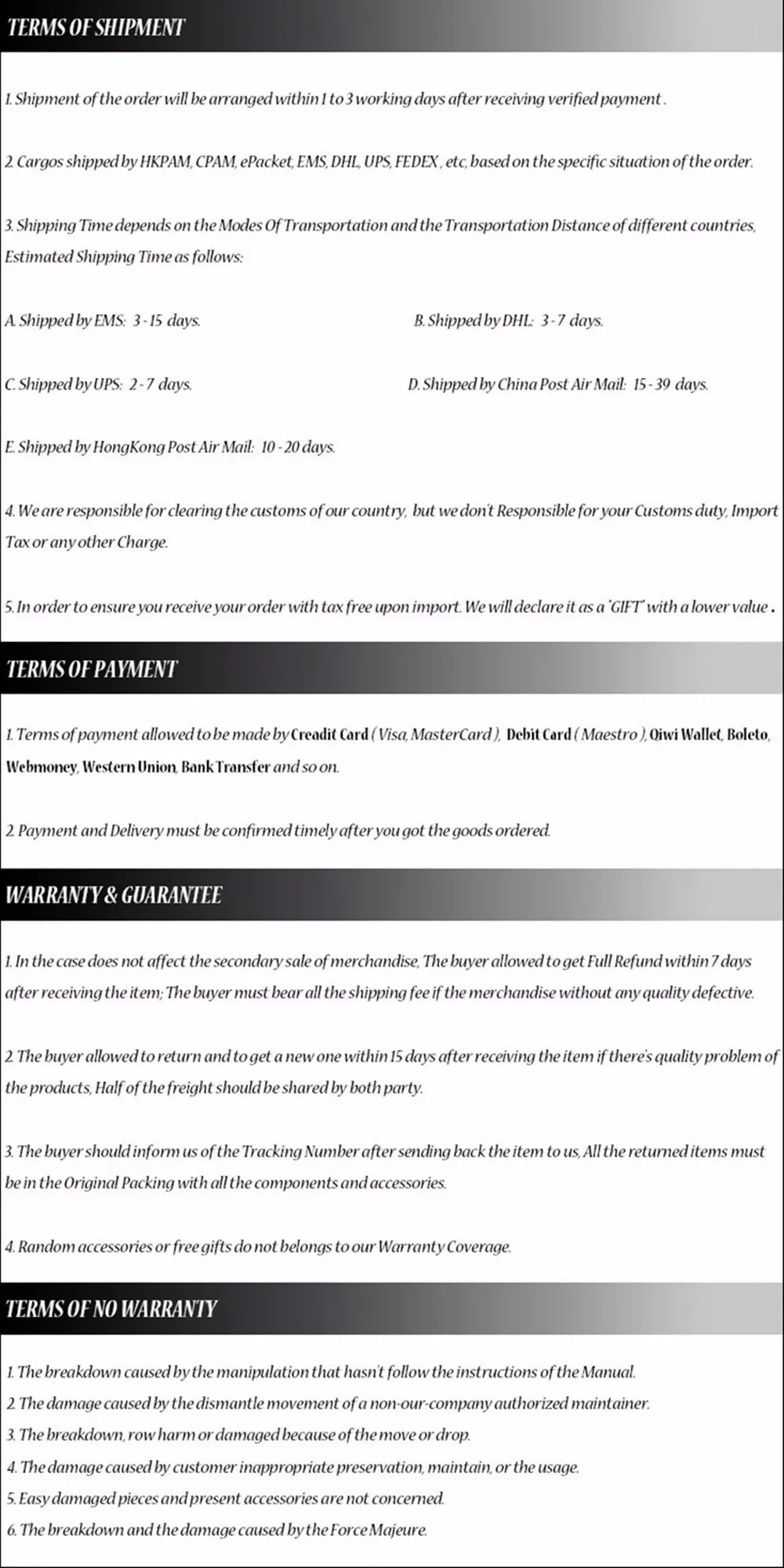 TERMS OF SHIPMENT

1. Shipment of the order will be arranged within 1 to 3 working days after receiving verified payment .

2. Cargos shipped by HKPAM, CPAM, ePacket, EMS, DHL, UPS, FEDEX , etc, based on the specific situation of the order.

3. Shipping Time depends on the Modes Of Transportation and the Transportation Distance of different countries, Estimated Shipping Time as follows:

A. Shipped by EMS: 3 - 15 days.

B. Shipped by DHL: 3 - 7 days.

C. Shipped by UPS: 2 - 7 days.

D. Shipped by China Post Air Mail: 15 - 39 days.

E. Shipped by HongKong Post Air Mail: 10 - 20 days.

4. We are responsible for clearing the customs of our country, but we don't Responsible for your Customs duty, Import Tax or any other Charge.

5. In order to ensure you receive your order with tax free upon import. We will declare it as a 'GIFT' with a lower value .

TERMS OF PAYMENT

1. Terms of payment allowed to be made by Creadit Card ( Visa, MasterCard ), Debit Card ( Maestro ), Qiwi Wallet, Boleto, Webmoney, Western Union, Bank Transfer and so on.

2. Payment and Delivery must be confirmed timely after you got the goods ordered.

WARRANTY & GUARANTEE

1. In the case does not affect the secondary sale of merchandise, The buyer allowed to get Full Refund within 7 days after receiving the item; The buyer must bear all the shipping fee if the merchandise without any quality defective.

2. The buyer allowed to return and to get a new one within 15 days after receiving the item if there's quality problem of the products, Half of the freight should be shared by both party.

3. The buyer should inform us of the Tracking Number after sending back the item to us, All the returned items must be in the Original Packing with all the components and accessories.

4. Random accessories or free gifts do not belongs to our Warranty Coverage.

TERMS OF NO WARRANTY

1. The breakdown caused by the manipulation that hasn't follow the instructions of the Manual.
2. The damage caused by the dismantle movement of a non-our-company authorized maintainer.
3. The breakdown, row harm or damaged because of the move or drop.
4. The damage caused by customer inappropriate preservation, maintain, or the usage.
5. Easy damaged pieces and present accessories are not concerned.
6. The breakdown and the damage caused by the Force Majeure.